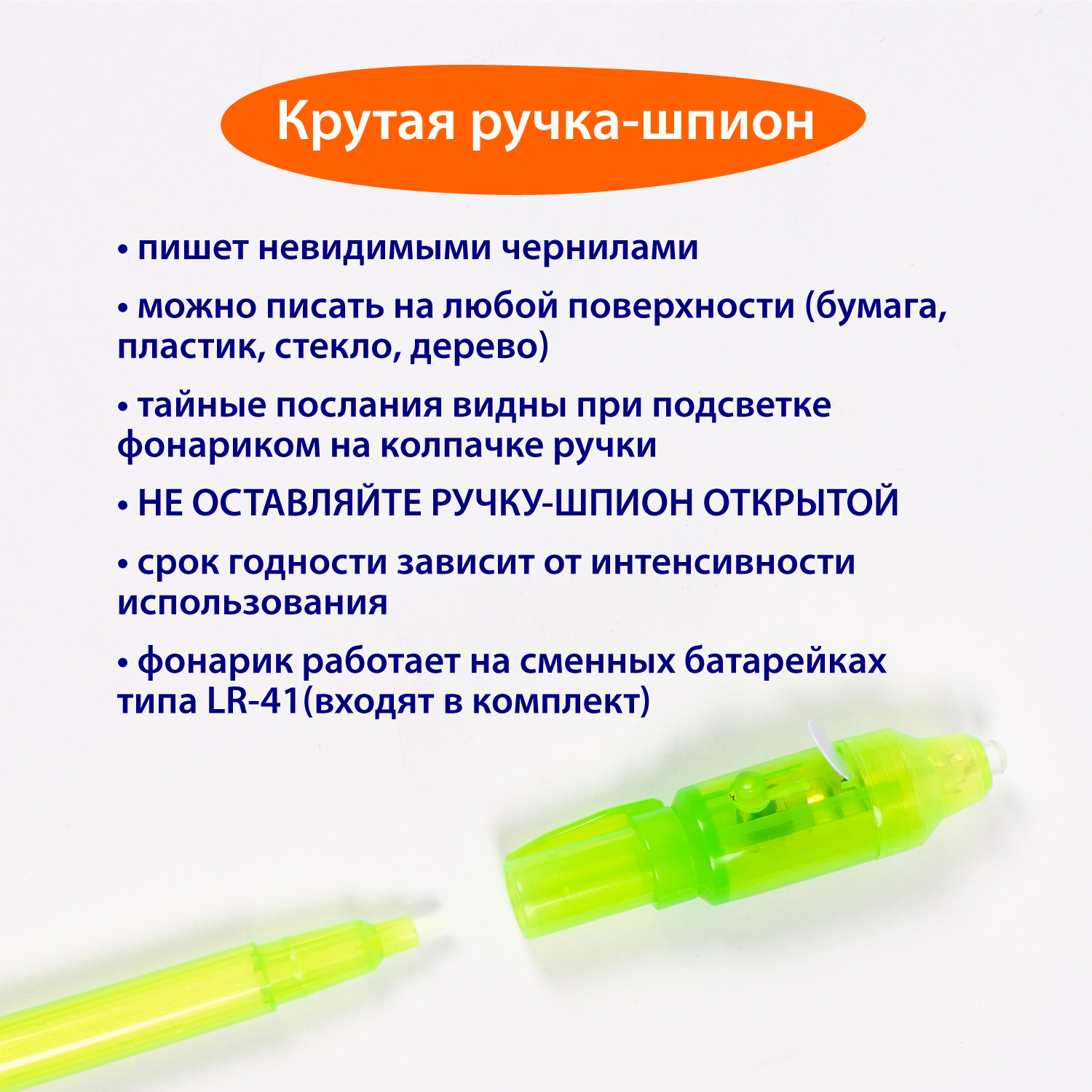 Крутая ручка-шпион

• пишет невидимыми чернилами

• можно писать на любой поверхности (бумага, пластик, стекло, дерево)

• тайные послания видны при подсветке фонариком на колпачке ручки

• НЕ ОСТАВЛЯЙТЕ РУЧКУ-ШПИОН ОТКРЫТОЙ

• срок годности зависит от интенсивности использования

• фонарик работает на сменных батарейках типа LR-41(входят в комплект)